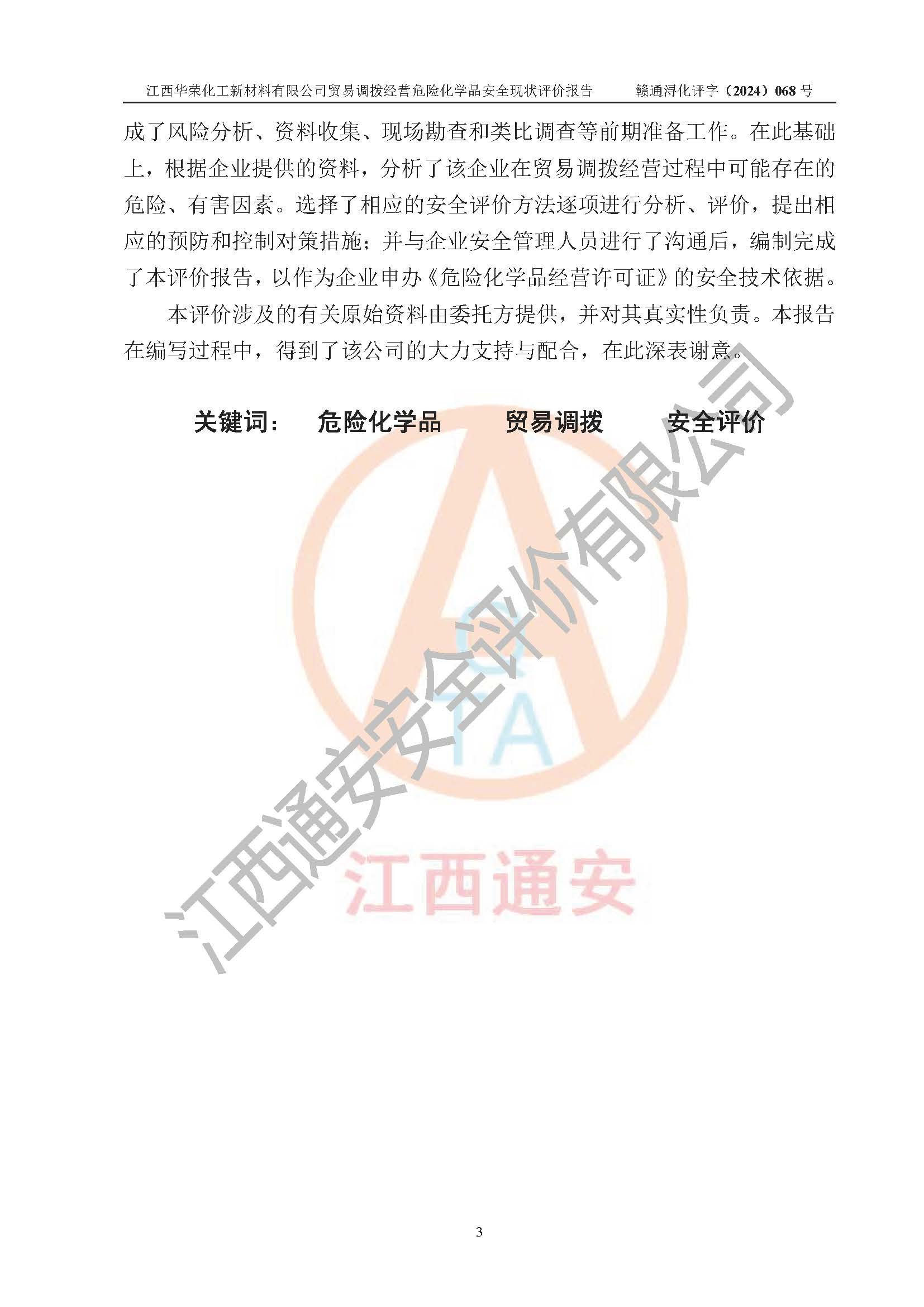 江西华荣化工新材料有限公司贸易调拨经营危险化学品安全现状评价报告 赣通浔化评字（2024）068号

成了风险分析、资料收集、现场勘查和类比调查等前期准备工作。在此基础上，根据企业提供的资料，分析了该企业在贸易调拨经营过程中可能存在的危险、有害因素。选择了相应的安全评价方法逐项进行分析、评价，提出相应的预防和控制对策措施；并与企业安全管理人员进行了沟通后，编制完成了本评价报告，以作为企业申办《危险化学品经营许可证》的安全技术依据。

本评价涉及的有关原始资料由委托方提供，并对其真实性负责。本报告在编写过程中，得到了该公司的大力支持与配合，在此深表谢意。

关键词： 危险化学品 贸易调拨 安全评价

3

江西通安安全评价有限公司

江西通安